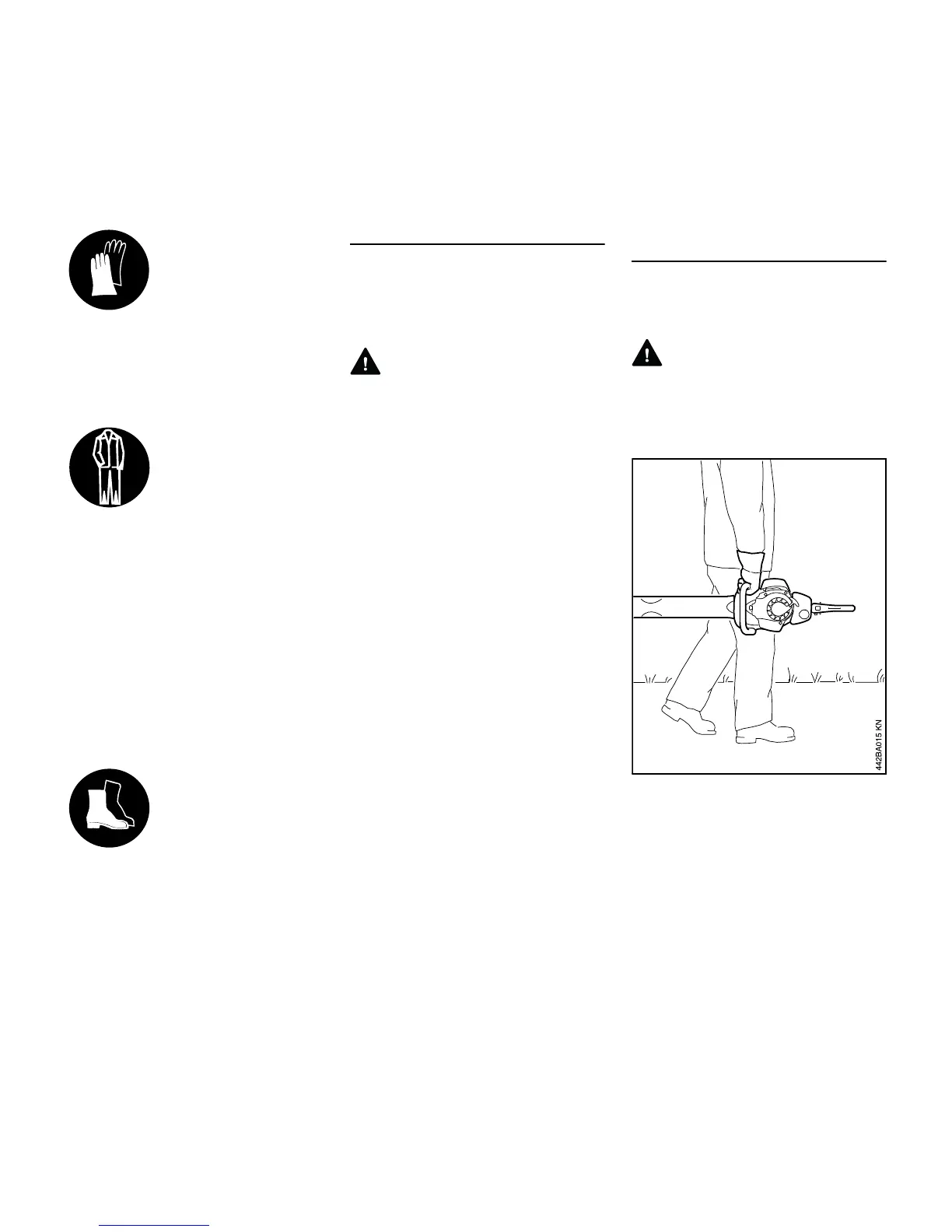 442BA015 KN